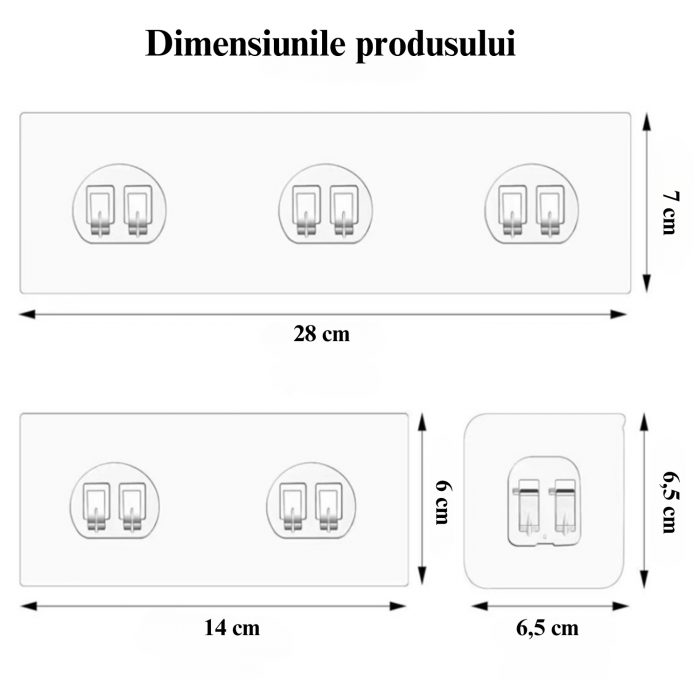 Dimensiunile produsului

7 cm

28 cm

6 cm

6,5 cm

14 cm

6,5 cm